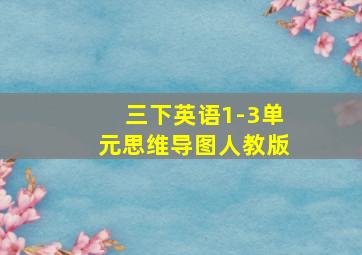 三下英语1-3单元思维导图人教版